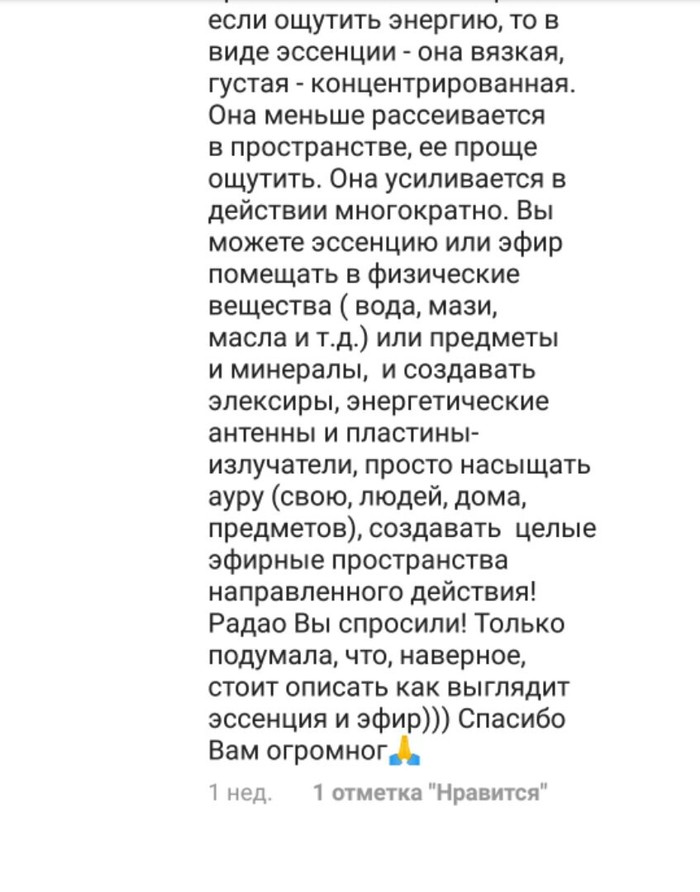 если ощутить энергию, то в виде эссенции - она вязкая, густая - концентрированная. Она меньше рассеивается в пространстве, ее проще ощутить. Она усиливается в действии многократно. Вы можете эссенцию или эфир помещать в физические вещества ( вода, мази, масла и т.д.) или предметы и минералы, и создавать элексиры, энергетические антенны и пластины-излучатели, просто насыщать ауру (свою, людей, дома, предметов), создавать целые эфирные пространства направленного действия! Радао Вы спросили! Только подумала, что, наверное, стоит описать как выглядит эссенция и эфир))) Спасибо Вам огромног🙏

1 нед. 1 отметка "Нравится"